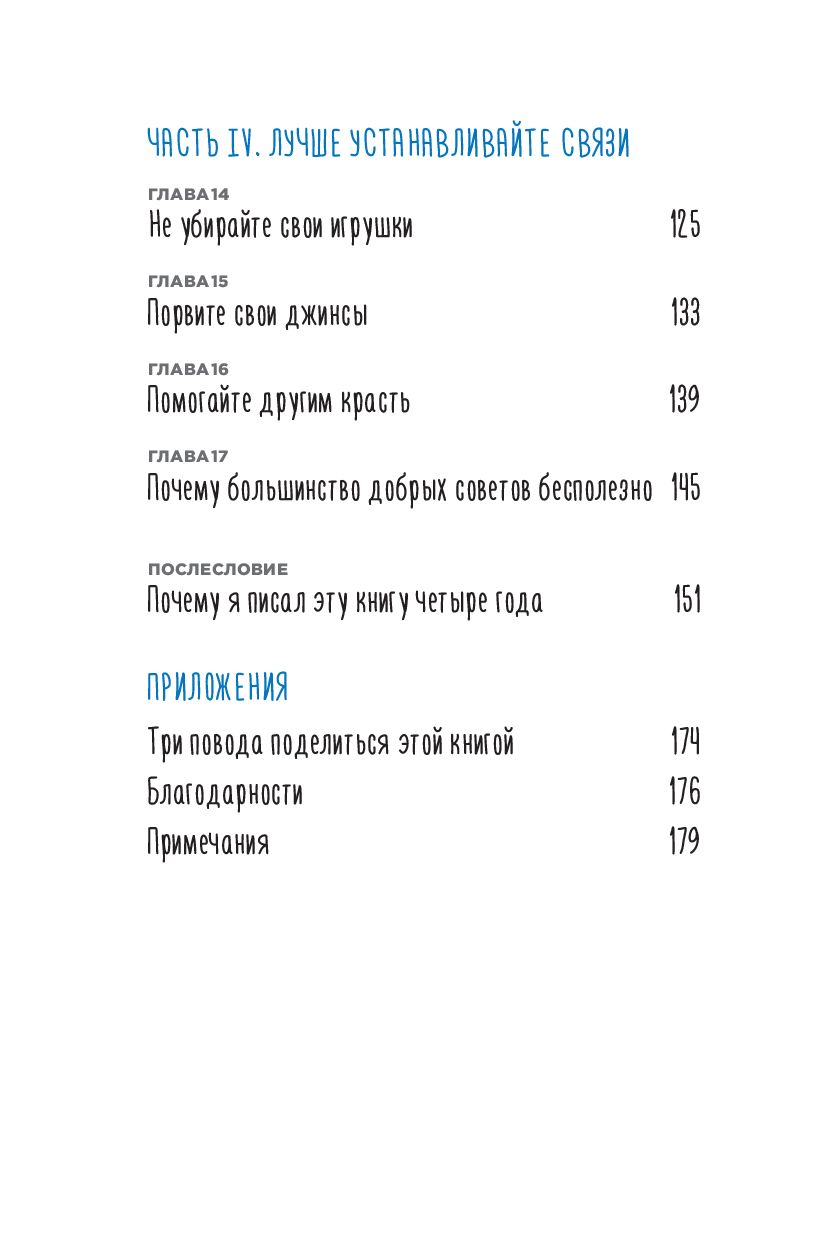 ЧАСТЬ IV. ЛУЧШЕ УСТАНАВЛИВАЙТЕ СВЯЗИ

ГЛАВА 14
Не убирайте свои игрушки 125

ГЛАВА 15
Порвите свои джинсы 133

ГЛАВА 16
Помогайте другим красть 139

ГЛАВА 17
Почему большинство добрых советов бесполезно 145

ПОСЛЕСЛОВИЕ
Почему я писал эту книгу четыре года 151

ПРИЛОЖЕНИЯ

Три повода поделиться этой книгой 174
Благодарности 176
Примечания 179